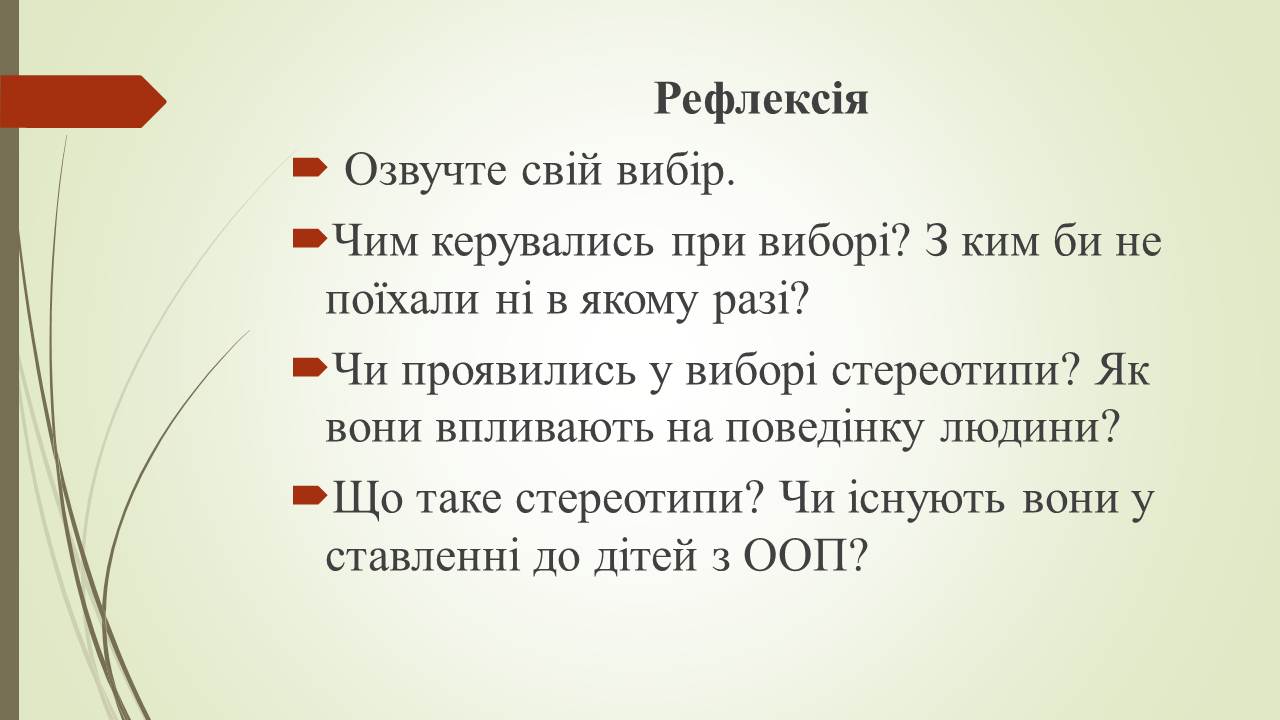 Рефлексія

Озвучте свій вибір.

Чим керувались при виборі? З ким би не поїхали ні в якому разі?

Чи проявились у виборі стереотипи? Як вони впливають на поведінку людини?

Що таке стереотипи? Чи існують вони у ставленні до дітей з ООП?